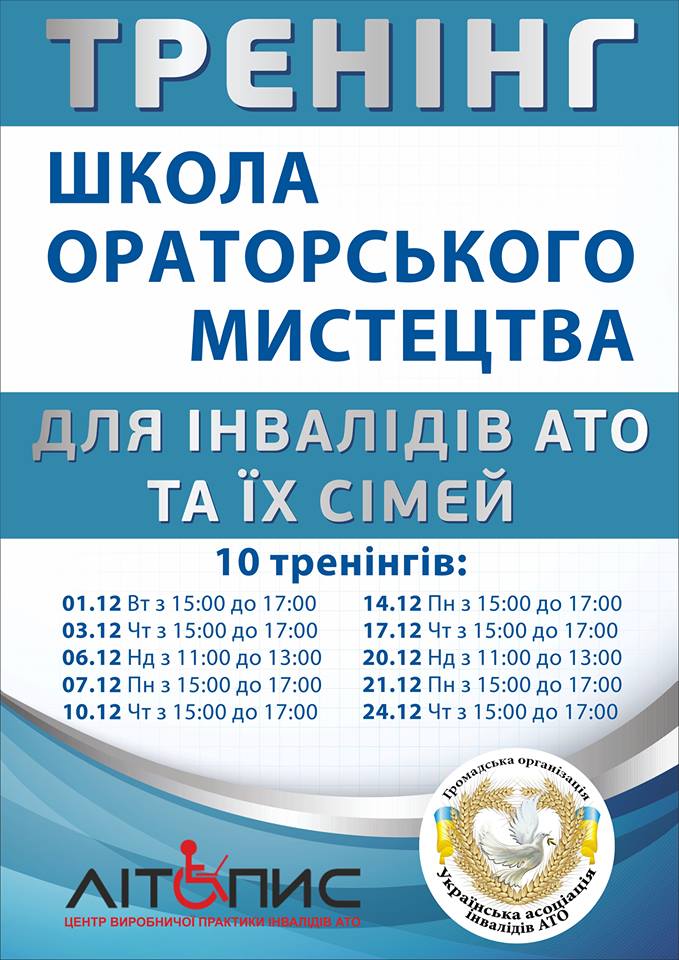 ТРЕНІНГ

ШКОЛА ОРАТОРСЬКОГО МИСТЕЦТВА

ДЛЯ ІНВАЛІДІВ АТО ТА ЇХ СІМЕЙ

10 тренінгів:

01.12 Вт з 15:00 до 17:00
03.12 Чт з 15:00 до 17:00
06.12 Нд з 11:00 до 13:00
07.12 Пн з 15:00 до 17:00
10.12 Чт з 15:00 до 17:00

14.12 Пн з 15:00 до 17:00
17.12 Чт з 15:00 до 17:00
20.12 Нд з 11:00 до 13:00
21.12 Пн з 15:00 до 17:00
24.12 Чт з 15:00 до 17:00

ЛІТОПИС
ЦЕНТР ВИРОБНИЧОЇ ПРАКТИКИ ІНВАЛІДІВ АТО

Громадська організація
Українська асоціація інвалідів АТО